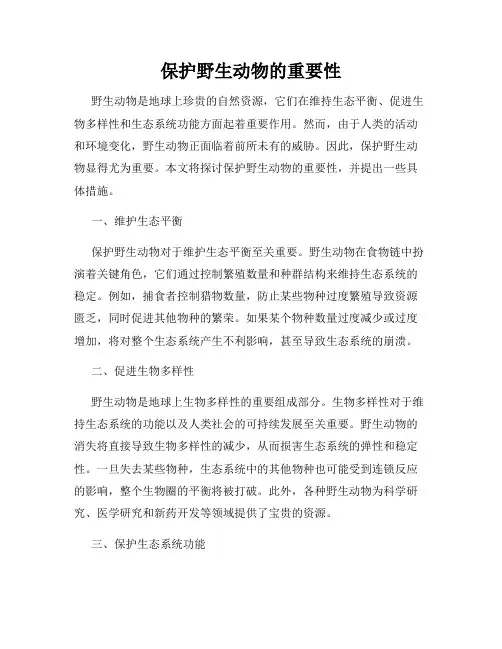 保护野生动物的重要性

野生动物是地球上珍贵的自然资源，它们在维持生态平衡、促进生物多样性和生态系统功能方面起着重要作用。然而，由于人类的活动和环境变化，野生动物正面临着前所未有的威胁。因此，保护野生动物显得尤为重要。本文将探讨保护野生动物的重要性，并提出一些具体措施。

一、维护生态平衡

保护野生动物对于维护生态平衡至关重要。野生动物在食物链中扮演着关键角色，它们通过控制繁殖数量和种群结构来维持生态系统的稳定。例如，捕食者控制猎物数量，防止某些物种过度繁殖导致资源匮乏，同时促进其他物种的繁荣。如果某个物种数量过度减少或过度增加，将对整个生态系统产生不利影响，甚至导致生态系统的崩溃。

二、促进生物多样性

野生动物是地球上生物多样性的重要组成部分。生物多样性对于维持生态系统的功能以及人类社会的可持续发展至关重要。野生动物的消失将直接导致生物多样性的减少，从而损害生态系统的弹性和稳定性。一旦失去某些物种，生态系统中的其他物种也可能受到连锁反应的影响，整个生物圈的平衡将被打破。此外，各种野生动物为科学研究、医学研究和新药开发等领域提供了宝贵的资源。

三、保护生态系统功能